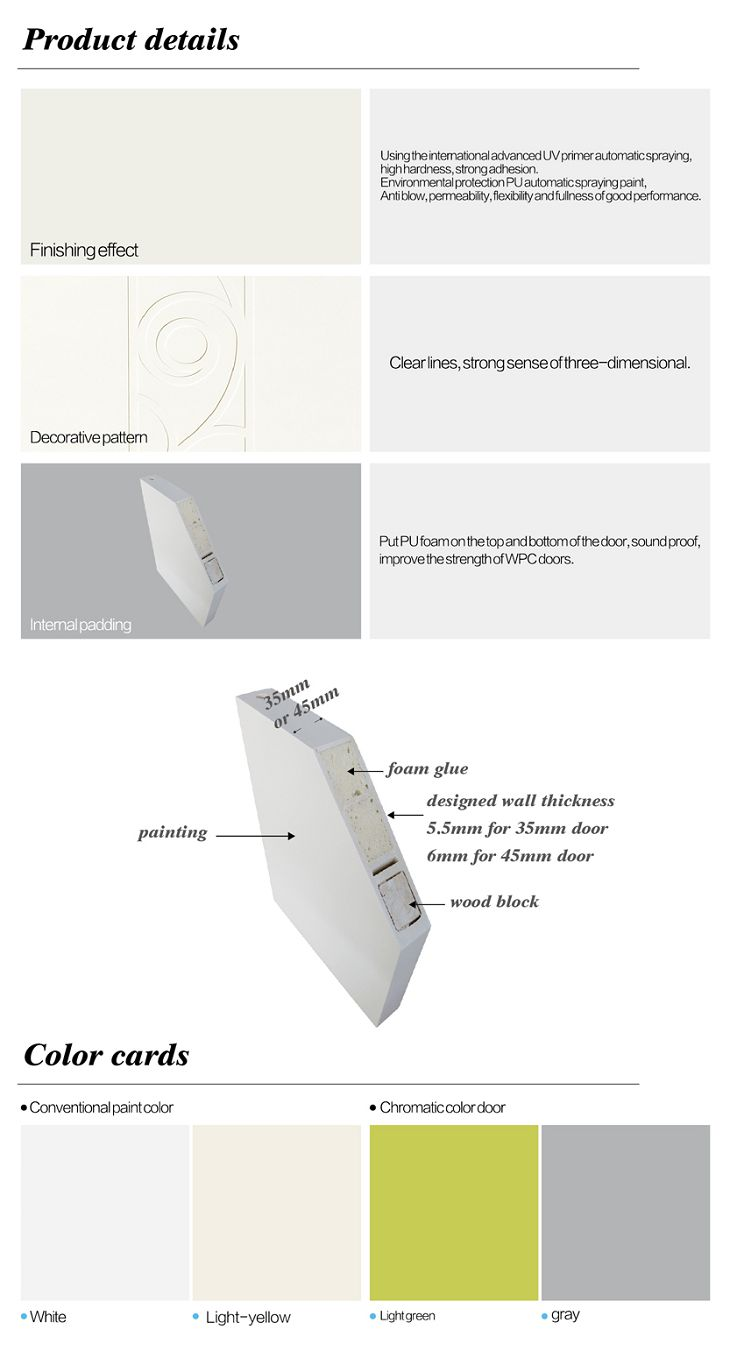 Product details

Finishing effect

Using the international advanced UV primer automatic spraying, high hardness, strong adhesion.
Environmental protection PU automatic spraying paint, Anti blow, permeability, flexibility and fullness of good performance.

Decorative pattern

Clear lines, strong sense of three-dimensional.

Internal padding

Put PU foam on the top and bottom of the door, sound proof, improve the strength of WPC doors.

35mm or 45mm

foam glue

designed wall thickness
5.5mm for 35mm door
6mm for 45mm door

painting

wood block

Color cards

• Conventional paint color

• Chromatic color door

• White

• Light-yellow

• Light green

• gray